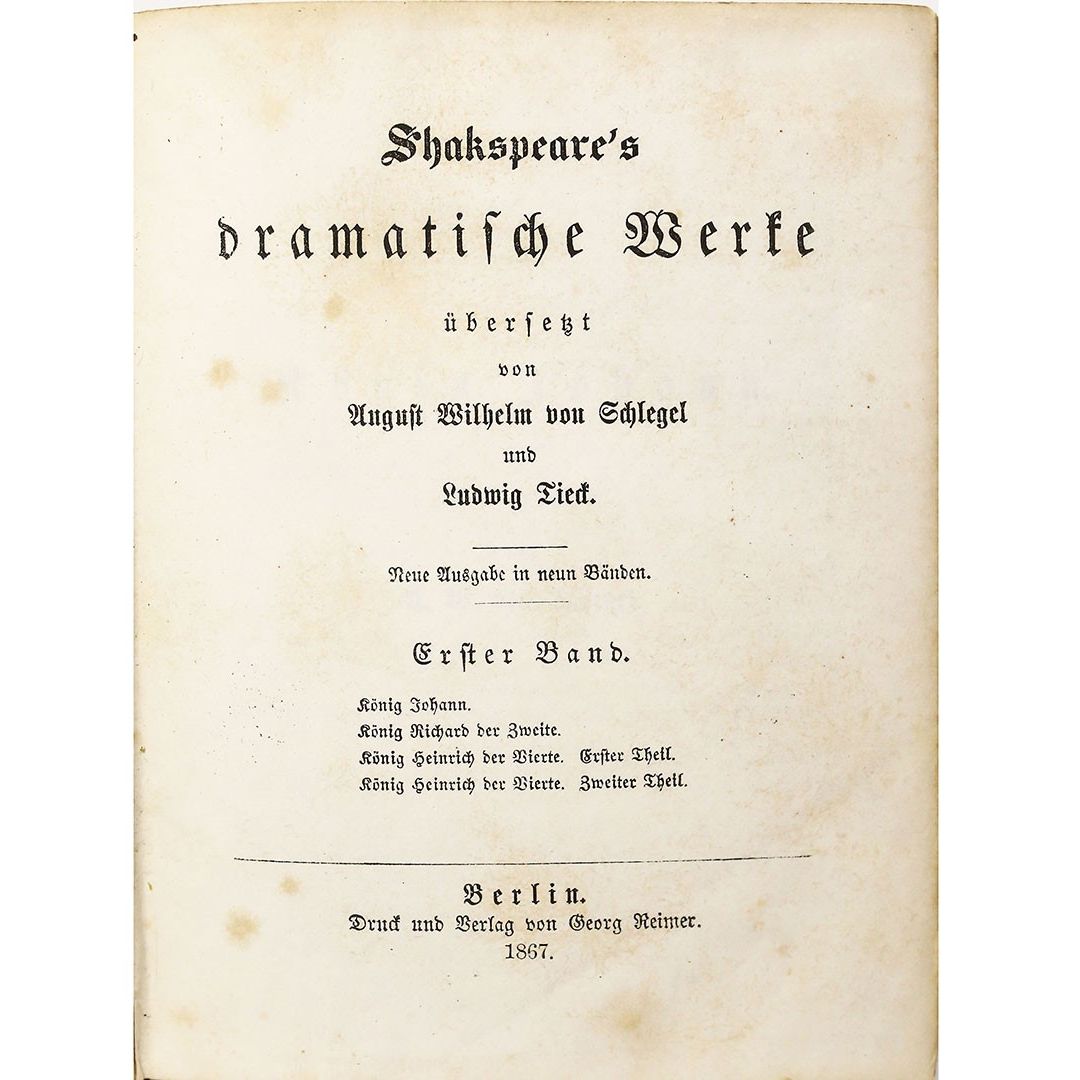 Shakspeare's

dramatische Werke

übersetzt

von

August Wilhelm von Schlegel

und

Ludwig Tieck.

Neue Ausgabe in neun Bänden.

Erster Band.

König Johann.
König Richard der Zweite.
König Heinrich der Vierte. Erster Theil.
König Heinrich der Vierte. Zweiter Theil.

Berlin.
Druck und Verlag von Georg Reimer.
1867.